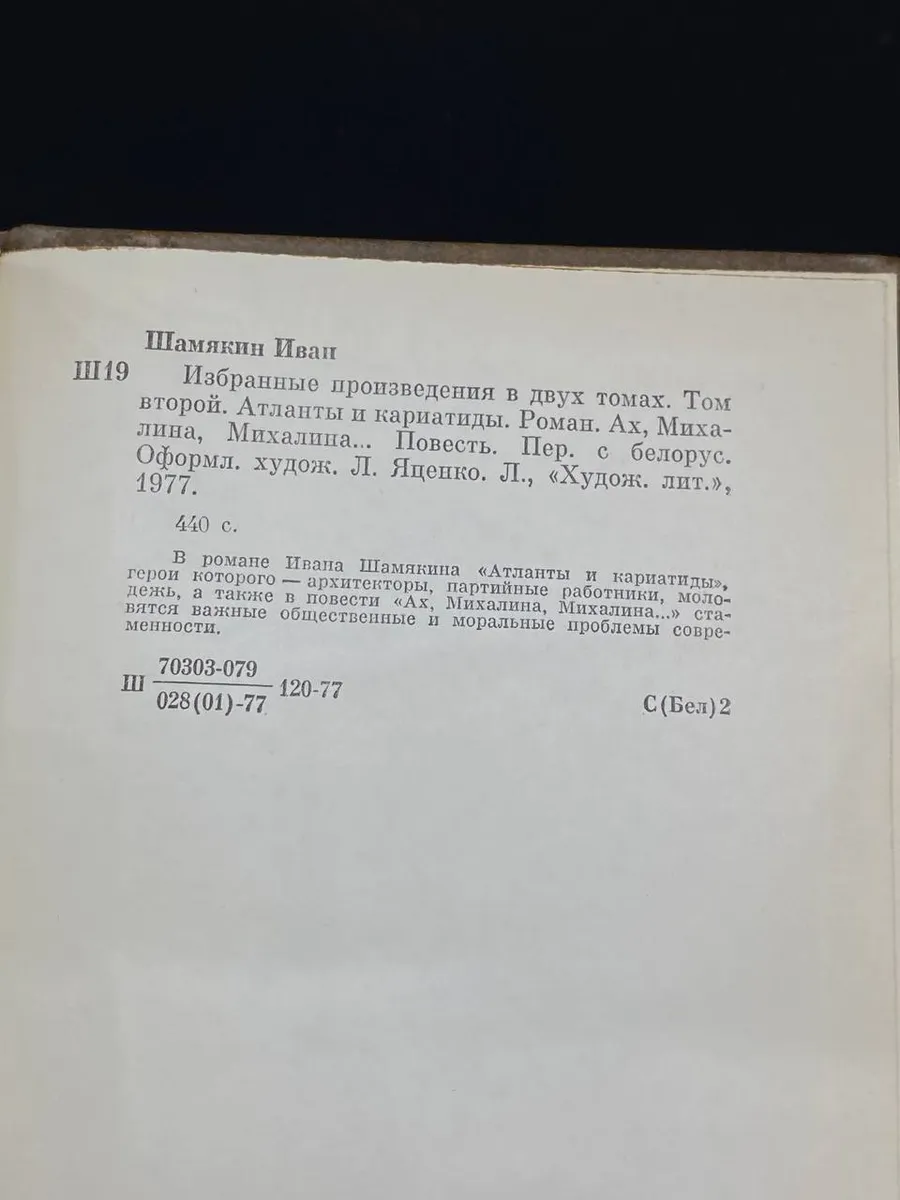 Шамякин Иван

Ш19 Избранные произведения в двух томах. Том второй. Атланты и кариатиды. Роман. Ах, Михалина, Михалина... Повесть. Пер. с белорус. Оформл. худож. Л. Яценко. Л., «Худож. лит.», 1977.

440 с.

В романе Ивана Шамякина «Атланты и кариатиды», герои которого — архитекторы, партийные работники, молодежь, а также в повести «Ах, Михалина, Михалина...» ставятся важные общественные и моральные проблемы современности.

Ш $\frac{70303\text{-}079}{028(01)\text{-}77}$ 120-77 С(Бел)2